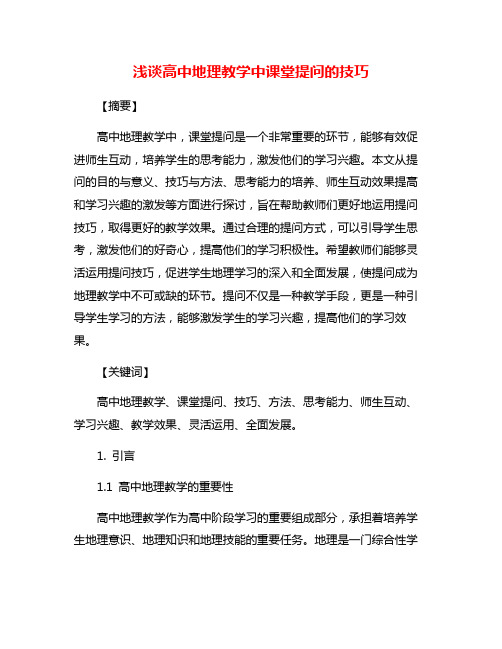 浅谈高中地理教学中课堂提问的技巧

【摘要】

高中地理教学中，课堂提问是一个非常重要的环节，能够有效促进师生互动，培养学生的思考能力，激发他们的学习兴趣。本文从提问的目的与意义、技巧与方法、思考能力的培养、师生互动效果提高和学习兴趣的激发等方面进行探讨，旨在帮助教师们更好地运用提问技巧，取得更好的教学效果。通过合理的提问方式，可以引导学生思考，激发他们的好奇心，提高他们的学习积极性。希望教师们能够灵活运用提问技巧，促进学生地理学习的深入和全面发展，使提问成为地理教学中不可或缺的环节。提问不仅是一种教学手段，更是一种引导学生学习的方法，能够激发学生的学习兴趣，提高他们的学习效果。

【关键词】

高中地理教学、课堂提问、技巧、方法、思考能力、师生互动、学习兴趣、教学效果、灵活运用、全面发展。

1. 引言

1.1 高中地理教学的重要性

高中地理教学作为高中阶段学习的重要组成部分，承担着培养学生地理意识、地理知识和地理技能的重要任务。地理是一门综合性学